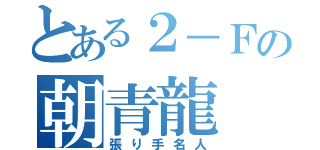 とある２－Fの
朝青龍
張り手名人